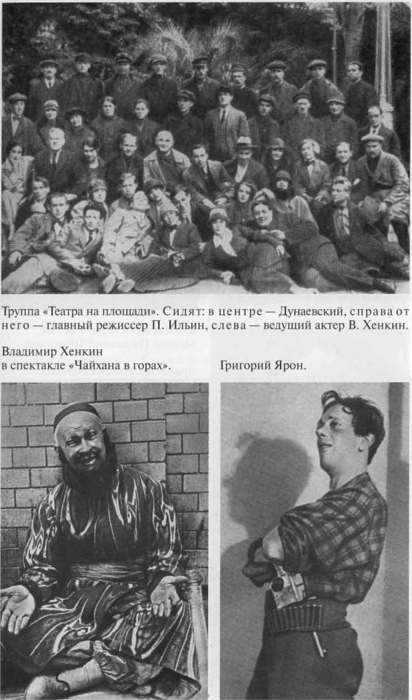 Труппа «Театра на площади». Сидят: в центре — Дунаевский, справа от него — главный режиссер П. Ильин, слева — ведущий актер В. Хенкин.

Владимир Хенкин
в спектакле «Чайхана в горах».

Григорий Ярон.